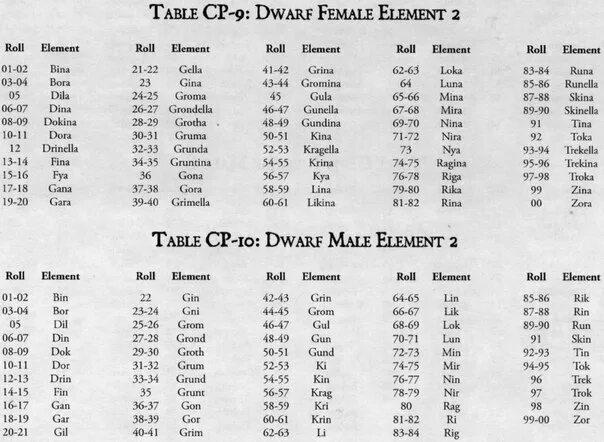 TABLE CP-9: DWARF FEMALE ELEMENT 2

| Roll | Element | Roll | Element | Roll | Element | Roll | Element | Roll | Element |
|---|---|---|---|---|---|---|---|---|---|
| 01-02 | Bina | 21-22 | Gella | 41-42 | Grina | 62-63 | Loka | 83-84 | Runa |
| 03-04 | Bora | 23 | Gina | 43-44 | Gromina | 64 | Luna | 85-86 | Runella |
| 05 | Dila | 24-25 | Groma | 45 | Gula | 65-66 | Mina | 87-88 | Skina |
| 06-07 | Dina | 26-27 | Grondella | 46-47 | Gunella | 67-68 | Mira | 89-90 | Skinella |
| 08-09 | Dokina | 28-29 | Grotha | 48-49 | Gundina | 69-70 | Nina | 91 | Tina |
| 10-11 | Dora | 30-31 | Gruma | 50-51 | Kina | 71-72 | Nira | 92 | Toka |
| 12 | Drinella | 32-33 | Grunda | 52-53 | Kragella | 73 | Nya | 93-94 | Trekella |
| 13-14 | Fina | 34-35 | Gruntina | 54-55 | Krina | 74-75 | Ragina | 95-96 | Trekina |
| 15-16 | Fya | 36 | Gona | 56-57 | Kya | 76-78 | Riga | 97-98 | Troka |
| 17-18 | Gana | 37-38 | Gora | 58-59 | Lina | 79-80 | Rika | 99 | Zina |
| 19-20 | Gara | 39-40 | Grimella | 60-61 | Likina | 81-82 | Rina | 00 | Zora |

TABLE CP-10: DWARF MALE ELEMENT 2

| Roll | Element | Roll | Element | Roll | Element | Roll | Element | Roll | Element |
|---|---|---|---|---|---|---|---|---|---|
| 01-02 | Bin | 22 | Gin | 42-43 | Grin | 64-65 | Lin | 85-86 | Rik |
| 03-04 | Bor | 23-24 | Gni | 44-45 | Grom | 66-67 | Lik | 87-88 | Rin |
| 05 | Dil | 25-26 | Grom | 46-47 | Gul | 68-69 | Lok | 89-90 | Run |
| 06-07 | Din | 27-28 | Grond | 48-49 | Gun | 70-71 | Lun | 91 | Skin |
| 08-09 | Dok | 29-30 | Groth | 50-51 | Gund | 72-73 | Min | 92-93 | Tin |
| 10-11 | Dor | 31-32 | Grum | 52-53 | Ki | 74-75 | Mir | 94-95 | Tok |
| 12-13 | Drin | 33-34 | Grund | 54-55 | Kin | 76-77 | Nin | 96 | Trek |
| 14-15 | Fin | 35 | Grunt | 56-57 | Krag | 78-79 | Nir | 97 | Trok |
| 16-17 | Gan | 36-37 | Gon | 58-59 | Kri | 80 | Rag | 98 | Zin |
| 18-19 | Gar | 38-39 | Gor | 60-61 | Krin | 81-82 | Ri | 99-00 | Zor |
| 20-21 | Gil | 40-41 | Grim | 62-63 | Li | 83-84 | Rig | | |